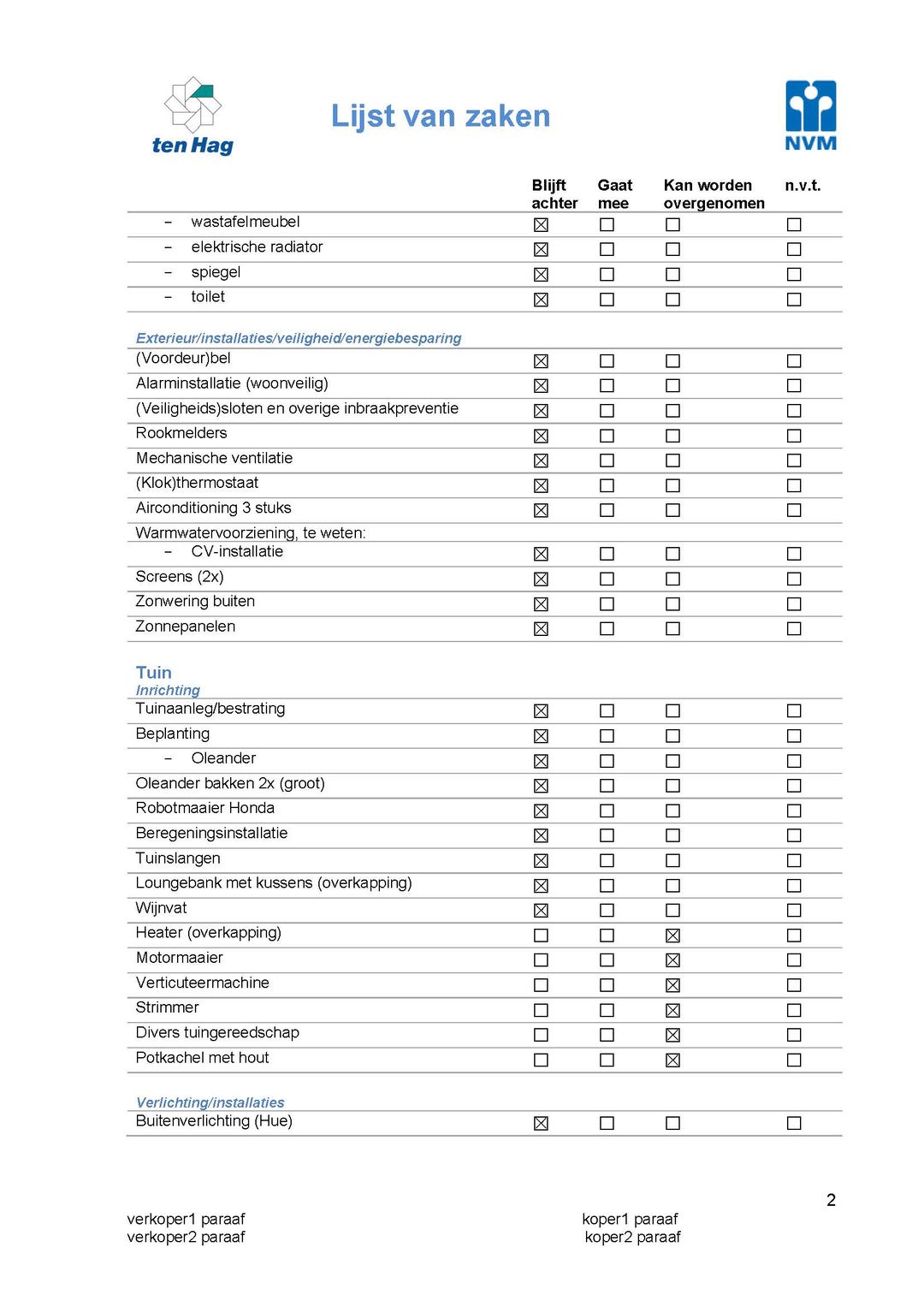 ten Hag

Lijst van zaken

NVM

|  | Blijft achter | Gaat mee | Kan worden overgenomen | n.v.t. |
|---|---|---|---|---|
| - wastafelmeubel | ☑ | ☐ | ☐ | ☐ |
| - elektrische radiator | ☑ | ☐ | ☐ | ☐ |
| - spiegel | ☑ | ☐ | ☐ | ☐ |
| - toilet | ☑ | ☐ | ☐ | ☐ |
| Exterieur/installaties/veiligheid/energiebesparing |  |  |  |  |
| (Voordeur)bel | ☑ | ☐ | ☐ | ☐ |
| Alarminstallatie (woonveilig) | ☑ | ☐ | ☐ | ☐ |
| (Veiligheids)sloten en overige inbraakpreventie | ☑ | ☐ | ☐ | ☐ |
| Rookmelders | ☑ | ☐ | ☐ | ☐ |
| Mechanische ventilatie | ☑ | ☐ | ☐ | ☐ |
| (Klok)thermostaat | ☑ | ☐ | ☐ | ☐ |
| Airconditioning 3 stuks | ☑ | ☐ | ☐ | ☐ |
| Warmwatervoorziening, te weten: |  |  |  |  |
| - CV-installatie | ☑ | ☐ | ☐ | ☐ |
| Screens (2x) | ☑ | ☐ | ☐ | ☐ |
| Zonwering buiten | ☑ | ☐ | ☐ | ☐ |
| Zonnepanelen | ☑ | ☐ | ☐ | ☐ |
| Tuin |  |  |  |  |
| Inrichting |  |  |  |  |
| Tuinaanleg/bestrating | ☑ | ☐ | ☐ | ☐ |
| Beplanting | ☑ | ☐ | ☐ | ☐ |
| - Oleander | ☑ | ☐ | ☐ | ☐ |
| Oleander bakken 2x (groot) | ☑ | ☐ | ☐ | ☐ |
| Robotmaaier Honda | ☑ | ☐ | ☐ | ☐ |
| Beregeningsinstallatie | ☑ | ☐ | ☐ | ☐ |
| Tuinslangen | ☑ | ☐ | ☐ | ☐ |
| Loungebank met kussens (overkapping) | ☑ | ☐ | ☐ | ☐ |
| Wijnvat | ☑ | ☐ | ☐ | ☐ |
| Heater (overkapping) | ☐ | ☐ | ☑ | ☐ |
| Motormaaier | ☐ | ☐ | ☑ | ☐ |
| Verticuteermachine | ☐ | ☐ | ☑ | ☐ |
| Strimmer | ☐ | ☐ | ☑ | ☐ |
| Divers tuingereedschap | ☐ | ☐ | ☑ | ☐ |
| Potkachel met hout | ☐ | ☐ | ☑ | ☐ |
| Verlichting/installaties |  |  |  |  |
| Buitenverlichting (Hue) | ☑ | ☐ | ☐ | ☐ |

2

verkoper1 paraaf
verkoper2 paraaf

koper1 paraaf
koper2 paraaf